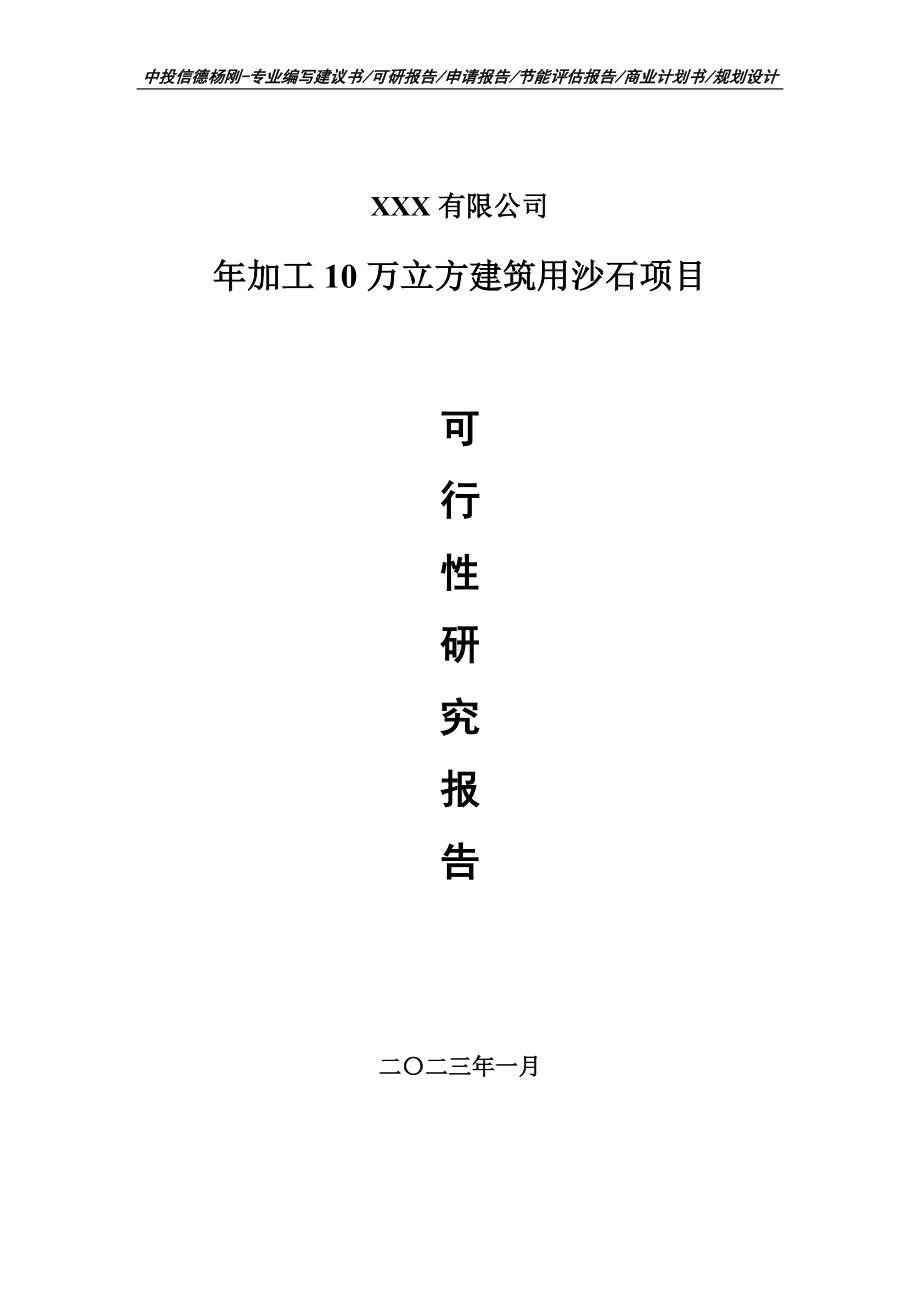 中投信德杨刚-专业编写建议书/可研报告/申请报告/节能评估报告/商业计划书/规划设计

XXX 有限公司

年加工 10 万立方建筑用沙石项目

可
行
性
研
究
报
告

二〇二三年一月